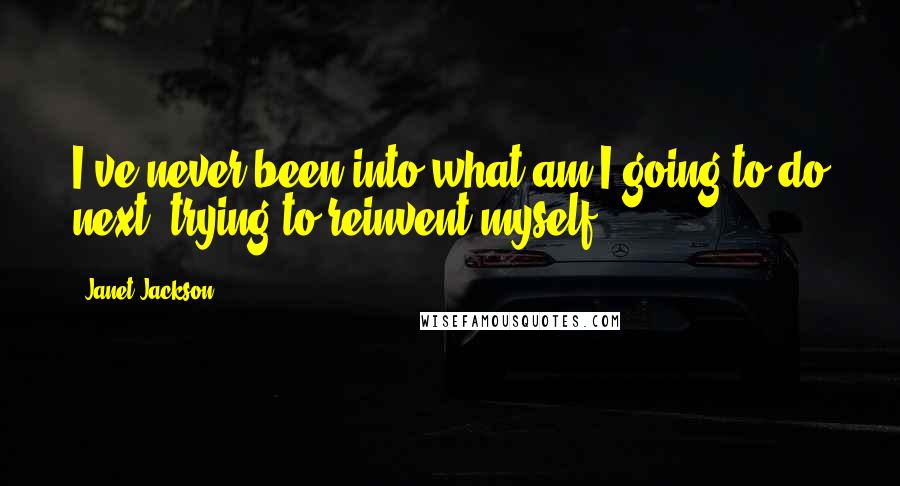 I've never been into what am I going to do next, trying to reinvent myself.

Janet Jackson

WISEFAMOUSQUOTES.COM